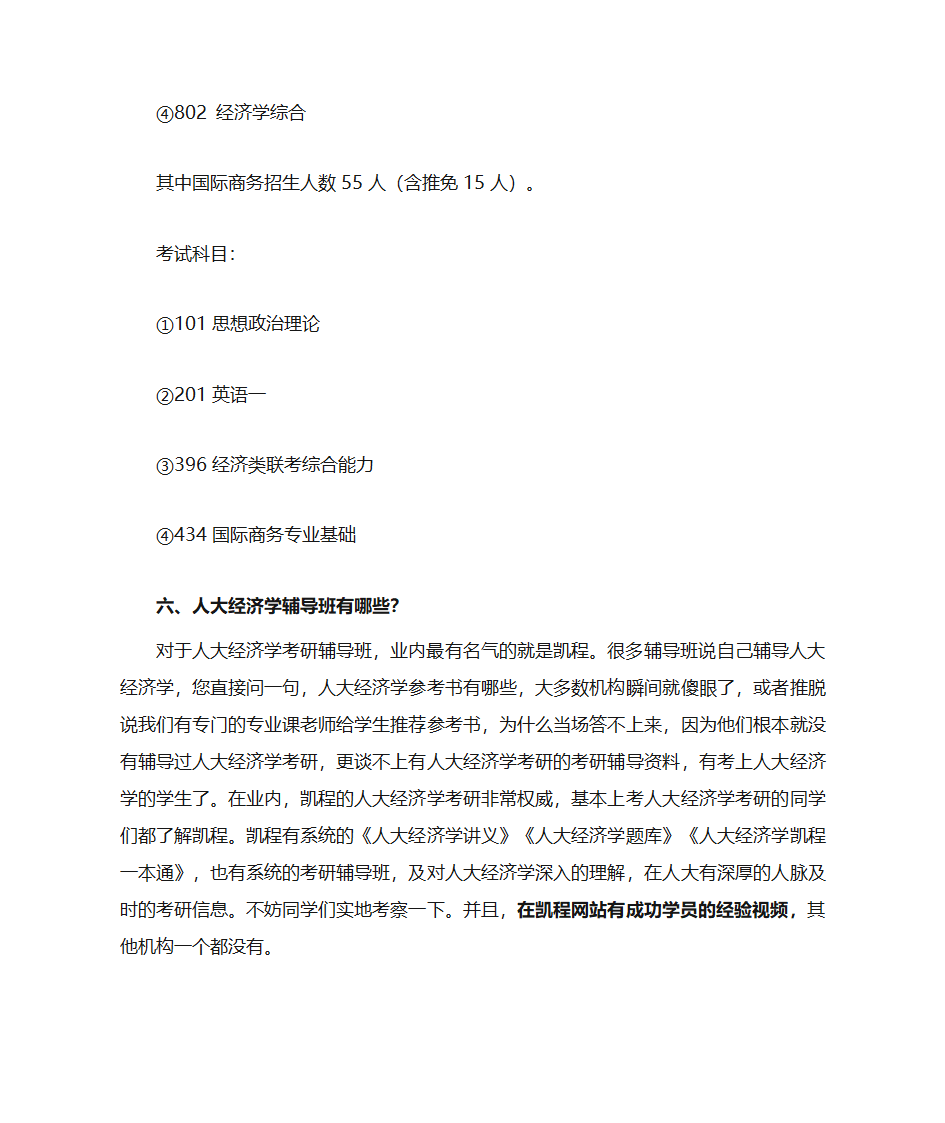 ④802 经济学综合

其中国际商务招生人数 55 人（含推免 15 人）。

考试科目：

①101 思想政治理论

②201 英语一

③396 经济类联考综合能力

④434 国际商务专业基础

六、人大经济学辅导班有哪些?

对于人大经济学考研辅导班，业内最有名气的就是凯程。很多辅导班说自己辅导人大经济学，您直接问一句，人大经济学参考书有哪些，大多数机构瞬间就傻眼了，或者推脱说我们有专门的专业课老师给学生推荐参考书，为什么当场答不上来，因为他们根本就没有辅导过人大经济学考研，更谈不上有人大经济学考研的考研辅导资料，有考上人大经济学的学生了。在业内，凯程的人大经济学考研非常权威，基本上考人大经济学考研的同学们都了解凯程。凯程有系统的《人大经济学讲义》《人大经济学题库》《人大经济学凯程一本通》，也有系统的考研辅导班，及对人大经济学深入的理解，在人大有深厚的人脉及时的考研信息。不妨同学们实地考察一下。并且，在凯程网站有成功学员的经验视频，其他机构一个都没有。